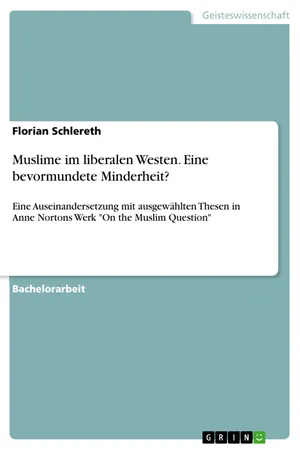 Geisteswissenschaft

Florian Schlereth

Muslime im liberalen Westen. Eine bevormundete Minderheit?

Eine Auseinandersetzung mit ausgewählten Thesen in Anne Nortons Werk "On the Muslim Question"

Bachelorarbeit

GRIN